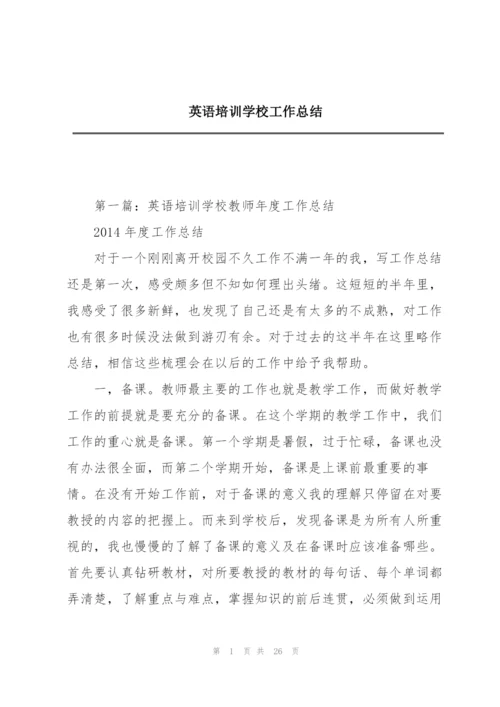 英语培训学校工作总结

第一篇：英语培训学校教师年度工作总结

2014 年度工作总结

对于一个刚刚离开校园不久工作不满一年的我，写工作总结还是第一次，感受颇多但不知如何理出头绪。这短短的半年里，我感受了很多新鲜，也发现了自己还是有太多的不成熟，对工作也有很多时候没法做到游刃有余。对于过去的这半年在这里略作总结，相信这些梳理会在以后的工作中给予我帮助。

一，备课。教师最主要的工作也就是教学工作，而做好教学工作的前提就是要充分的备课。在这个学期的教学工作中，我们工作的重心就是备课。第一个学期是暑假，过于忙碌，备课也没有办法很全面，而第二个学期开始，备课是上课前最重要的事情。在没有开始工作前，对于备课的意义我的理解只停留在对要教授的内容的把握上。而来到学校后，发现备课是为所有人所重视的，我也慢慢的了解了备课的意义及在备课时应该准备哪些。首先要认真钻研教材，对所要教授的教材的每句话、每个单词都弄清楚，了解重点与难点，掌握知识的前后连贯，必须做到运用

第 1 页 共 26 页